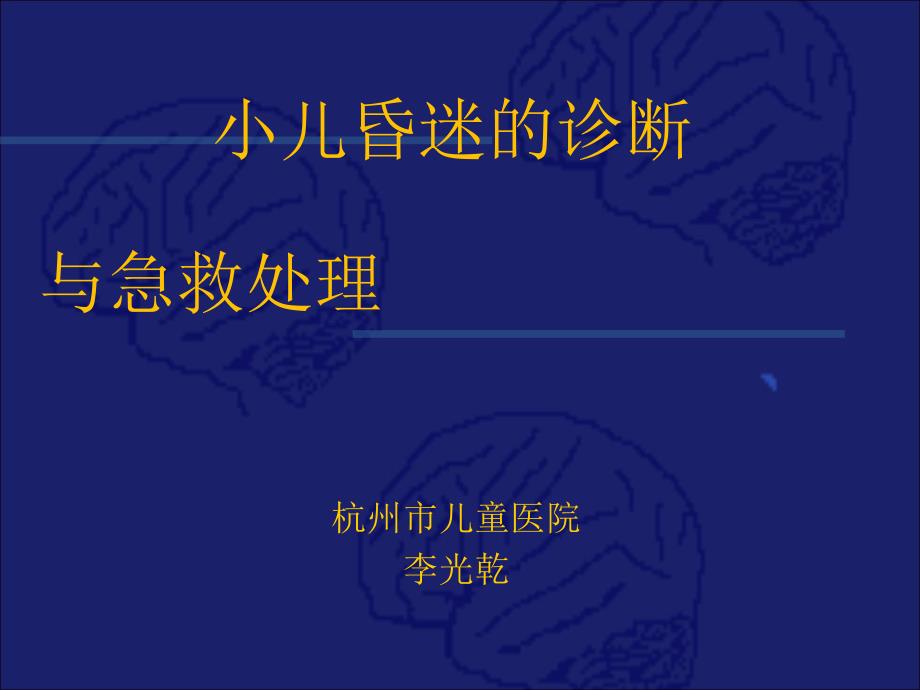 小儿昏迷的诊断

与急救处理

杭州市儿童医院
李光乾